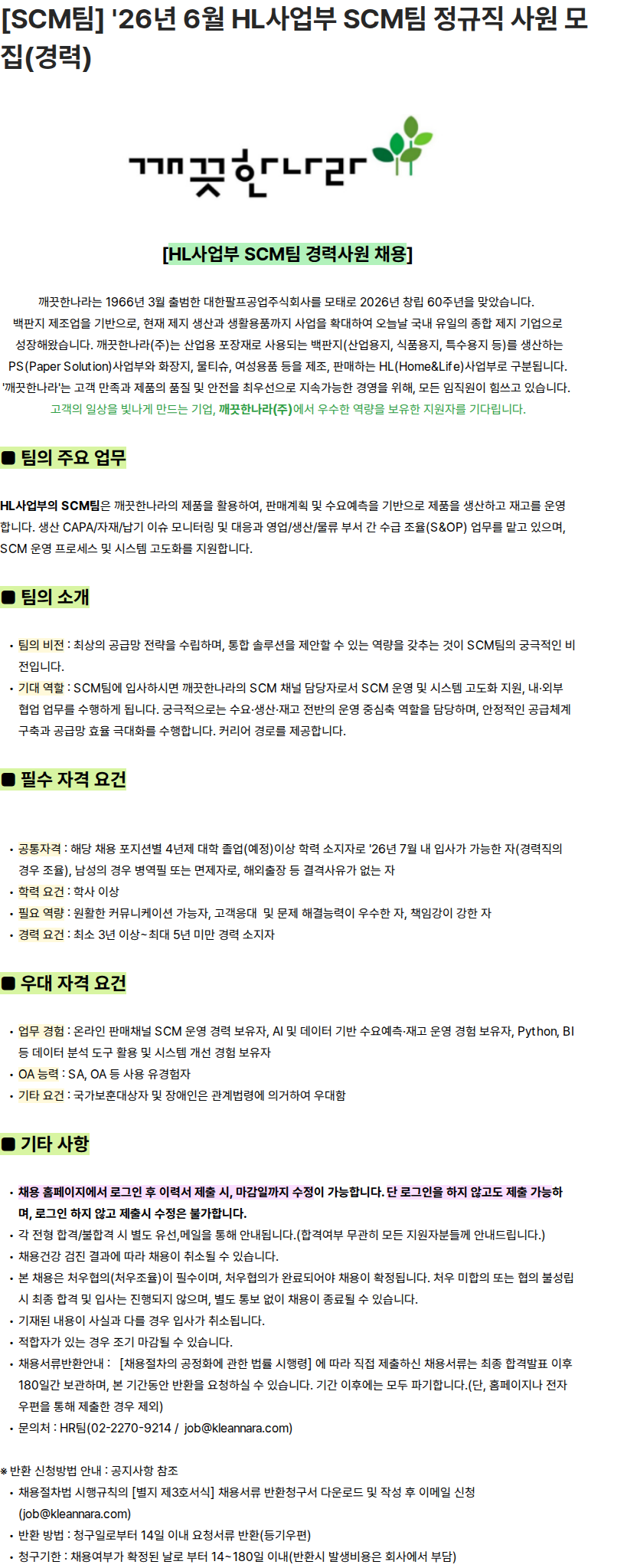 [SCM팀] '26년 6월 HL사업부 SCM팀 정규직 사원 모집(경력)

깨끗한나라

[HL사업부 SCM팀 경력사원 채용]

깨끗한나라는 1966년 3월 출범한 대한팔프공업주식회사를 모태로 2026년 창립 60주년을 맞았습니다. 백판지 제조업을 기반으로, 현재 제지 생산과 생활용품까지 사업을 확대하여 오늘날 국내 유일의 종합 제지 기업으로 성장해왔습니다. 깨끗한나라(주)는 산업용 포장재로 사용되는 백판지(산업용지, 식품용지, 특수용지 등)를 생산하는 PS(Paper Solution)사업부와 화장지, 물티슈, 여성용품 등을 제조, 판매하는 HL(Home&Life)사업부로 구분됩니다. '깨끗한나라'는 고객 만족과 제품의 품질 및 안전을 최우선으로 지속가능한 경영을 위해, 모든 임직원이 힘쓰고 있습니다.
고객의 일상을 빛나게 만드는 기업, 깨끗한나라(주)에서 우수한 역량을 보유한 지원자를 기다립니다.

■ 팀의 주요 업무

HL사업부의 SCM팀은 깨끗한나라의 제품을 활용하여, 판매계획 및 수요예측을 기반으로 제품을 생산하고 재고를 운영합니다. 생산 CAPA/자재/납기 이슈 모니터링 및 대응과 영업/생산/물류 부서 간 수급 조율(S&OP) 업무를 맡고 있으며, SCM 운영 프로세스 및 시스템 고도화를 지원합니다.

■ 팀의 소개

• 팀의 비전 : 최상의 공급망 전략을 수립하며, 통합 솔루션을 제안할 수 있는 역량을 갖추는 것이 SCM팀의 궁극적인 비전입니다.
• 기대 역할 : SCM팀에 입사하시면 깨끗한나라의 SCM 채널 담당자로서 SCM 운영 및 시스템 고도화 지원, 내·외부 협업 업무를 수행하게 됩니다. 궁극적으로는 수요·생산·재고 전반의 운영 중심축 역할을 담당하며, 안정적인 공급체계 구축과 공급망 효율 극대화를 수행합니다. 커리어 경로를 제공합니다.

■ 필수 자격 요건

• 공통자격 : 해당 채용 포지션별 4년제 대학 졸업(예정)이상 학력 소지자로 '26년 7월 내 입사가 가능한 자(경력직의 경우 조율), 남성의 경우 병역필 또는 면제자로, 해외출장 등 결격사유가 없는 자
• 학력 요건 : 학사 이상
• 필요 역량 : 원활한 커뮤니케이션 가능자, 고객응대 및 문제 해결능력이 우수한 자, 책임감이 강한 자
• 경력 요건 : 최소 3년 이상~최대 5년 미만 경력 소지자

■ 우대 자격 요건

• 업무 경험 : 온라인 판매채널 SCM 운영 경력 보유자, AI 및 데이터 기반 수요예측·재고 운영 경험 보유자, Python, BI 등 데이터 분석 도구 활용 및 시스템 개선 경험 보유자
• OA 능력 : SA, OA 등 사용 유경험자
• 기타 요건 : 국가보훈대상자 및 장애인은 관계법령에 의거하여 우대함

■ 기타 사항

• 채용 홈페이지에서 로그인 후 이력서 제출 시, 마감일까지 수정이 가능합니다. 단 로그인을 하지 않고도 제출 가능하며, 로그인 하지 않고 제출시 수정은 불가합니다.
• 각 전형 합격/불합격 시 별도 유선,메일을 통해 안내됩니다.(합격여부 무관히 모든 지원자분들께 안내드립니다.)
• 채용건강 검진 결과에 따라 채용이 취소될 수 있습니다.
• 본 채용은 처우협의(처우조율)이 필수이며, 처우협의가 완료되어야 채용이 확정됩니다. 처우 미합의 또는 협의 불성립 시 최종 합격 및 입사는 진행되지 않으며, 별도 통보 없이 채용이 종료될 수 있습니다.
• 기재된 내용이 사실과 다를 경우 입사가 취소됩니다.
• 적합자가 있는 경우 조기 마감될 수 있습니다.
• 채용서류반환안내 : [채용절차의 공정화에 관한 법률 시행령] 에 따라 직접 제출하신 채용서류는 최종 합격발표 이후 180일간 보관하며, 본 기간동안 반환을 요청하실 수 있습니다. 기간 이후에는 모두 파기합니다.(단, 홈페이지나 전자우편을 통해 제출한 경우 제외)
• 문의처 : HR팀(02-2270-9214 / job@kleannara.com)

※ 반환 신청방법 안내 : 공지사항 참조
• 채용절차법 시행규칙의 [별지 제3호서식] 채용서류 반환청구서 다운로드 및 작성 후 이메일 신청 (job@kleannara.com)
• 반환 방법 : 청구일로부터 14일 이내 요청서류 반환(등기우편)
• 청구기한 : 채용여부가 확정된 날로 부터 14~180일 이내(반환시 발생비용은 회사에서 부담)